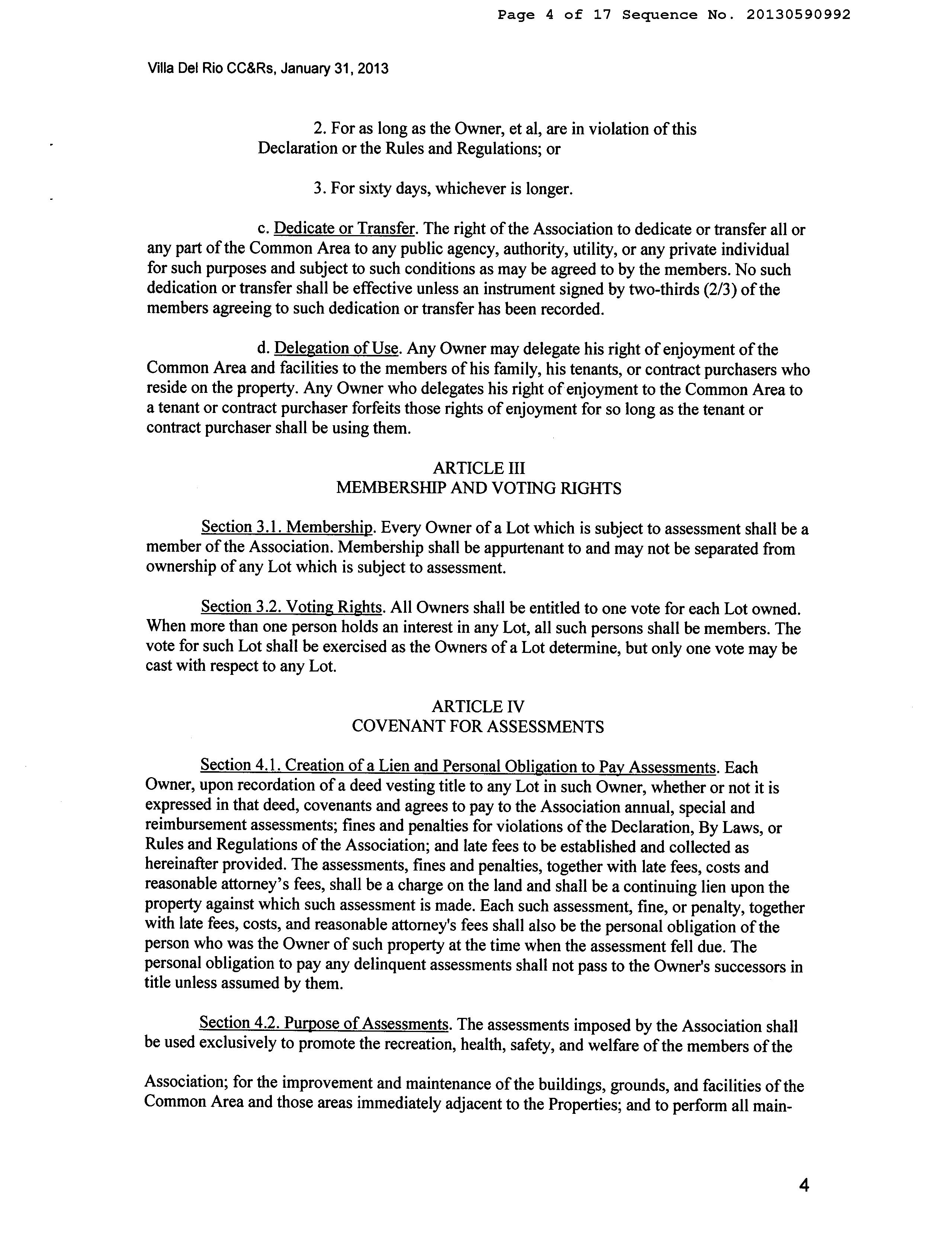 Page 4 of 17 Sequence No. 20130590992

Villa Del Rio CC&Rs, January 31, 2013

2. For as long as the Owner, et al, are in violation of this Declaration or the Rules and Regulations; or

3. For sixty days, whichever is longer.

c. Dedicate or Transfer. The right of the Association to dedicate or transfer all or any part of the Common Area to any public agency, authority, utility, or any private individual for such purposes and subject to such conditions as may be agreed to by the members. No such dedication or transfer shall be effective unless an instrument signed by two-thirds (2/3) of the members agreeing to such dedication or transfer has been recorded.

d. Delegation of Use. Any Owner may delegate his right of enjoyment of the Common Area and facilities to the members of his family, his tenants, or contract purchasers who reside on the property. Any Owner who delegates his right of enjoyment to the Common Area to a tenant or contract purchaser forfeits those rights of enjoyment for so long as the tenant or contract purchaser shall be using them.

ARTICLE III
MEMBERSHIP AND VOTING RIGHTS

Section 3.1. Membership. Every Owner of a Lot which is subject to assessment shall be a member of the Association. Membership shall be appurtenant to and may not be separated from ownership of any Lot which is subject to assessment.

Section 3.2. Voting Rights. All Owners shall be entitled to one vote for each Lot owned. When more than one person holds an interest in any Lot, all such persons shall be members. The vote for such Lot shall be exercised as the Owners of a Lot determine, but only one vote may be cast with respect to any Lot.

ARTICLE IV
COVENANT FOR ASSESSMENTS

Section 4.1. Creation of a Lien and Personal Obligation to Pay Assessments. Each Owner, upon recordation of a deed vesting title to any Lot in such Owner, whether or not it is expressed in that deed, covenants and agrees to pay to the Association annual, special and reimbursement assessments; fines and penalties for violations of the Declaration, By Laws, or Rules and Regulations of the Association; and late fees to be established and collected as hereinafter provided. The assessments, fines and penalties, together with late fees, costs and reasonable attorney's fees, shall be a charge on the land and shall be a continuing lien upon the property against which such assessment is made. Each such assessment, fine, or penalty, together with late fees, costs, and reasonable attorney's fees shall also be the personal obligation of the person who was the Owner of such property at the time when the assessment fell due. The personal obligation to pay any delinquent assessments shall not pass to the Owner's successors in title unless assumed by them.

Section 4.2. Purpose of Assessments. The assessments imposed by the Association shall be used exclusively to promote the recreation, health, safety, and welfare of the members of the

Association; for the improvement and maintenance of the buildings, grounds, and facilities of the Common Area and those areas immediately adjacent to the Properties; and to perform all main-

4